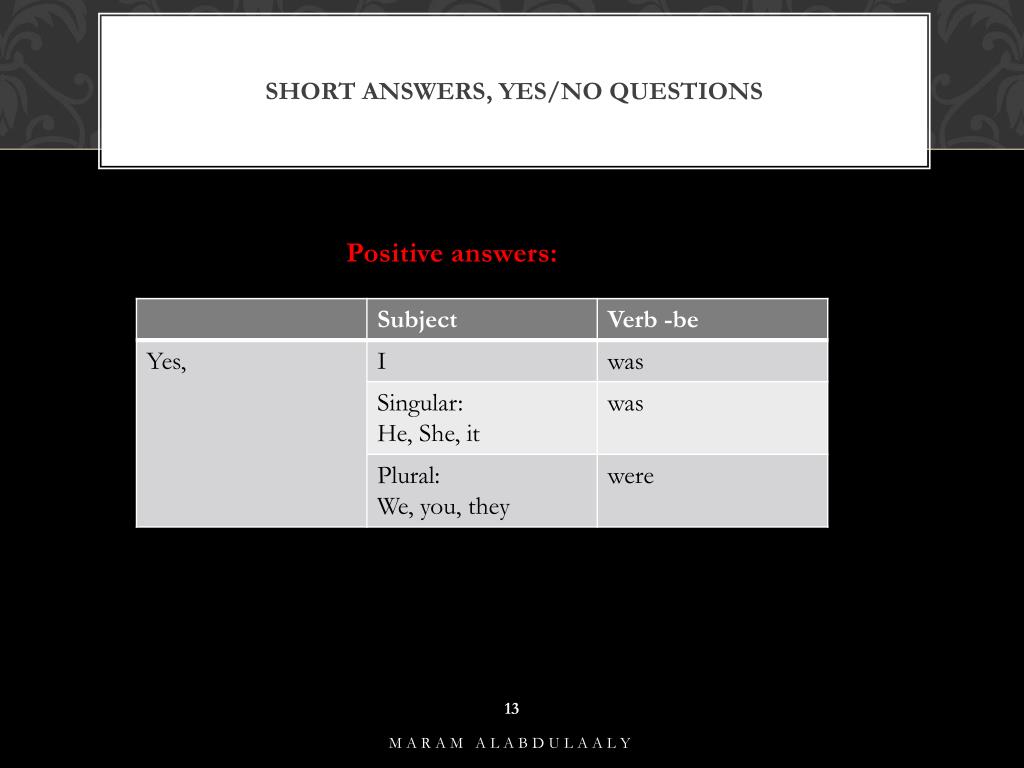 SHORT ANSWERS, YES/NO QUESTIONS

Positive answers:

| | Subject | Verb -be |
|---|---|---|
| Yes, | I | was |
| | Singular: He, She, it | was |
| | Plural: We, you, they | were |

13

MARAM ALABDULAALY